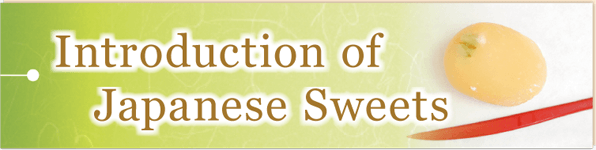 Introduction of
Japanese Sweets